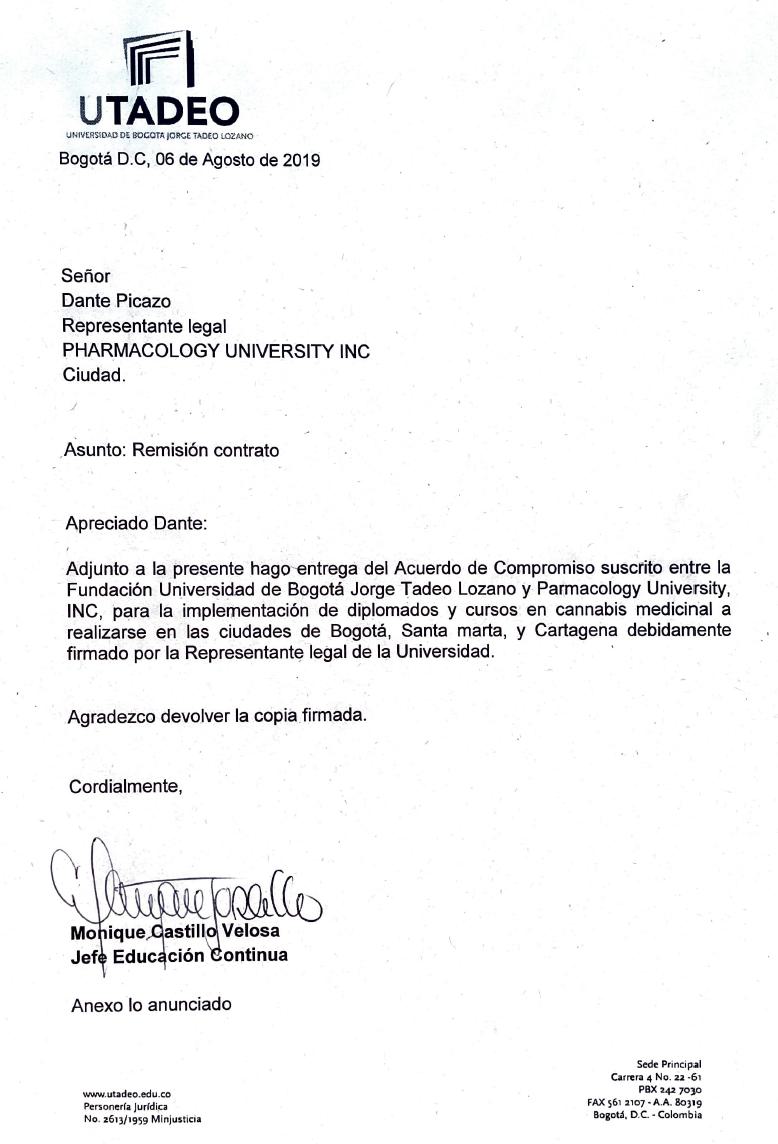 UTADEO
UNIVERSIDAD DE BOGOTÁ JORGE TADEO LOZANO

Bogotá D.C, 06 de Agosto de 2019

Señor
Dante Picazo
Representante legal
PHARMACOLOGY UNIVERSITY INC
Ciudad.

Asunto: Remisión contrato

Apreciado Dante:

Adjunto a la presente hago entrega del Acuerdo de Compromiso suscrito entre la Fundación Universidad de Bogotá Jorge Tadeo Lozano y Parmacology University, INC, para la implementación de diplomados y cursos en cannabis medicinal a realizarse en las ciudades de Bogotá, Santa marta, y Cartagena debidamente firmado por la Representante legal de la Universidad.

Agradezco devolver la copia firmada.

Cordialmente,

Monique Castillo Velosa
Jefe Educación Continua

Anexo lo anunciado

www.utadeo.edu.co
Personería Jurídica
No. 2613/1959 Minjusticia

Sede Principal
Carrera 4 No. 22 -61
PBX 242 7030
FAX 561 2107 - A.A. 80319
Bogotá, D.C. - Colombia